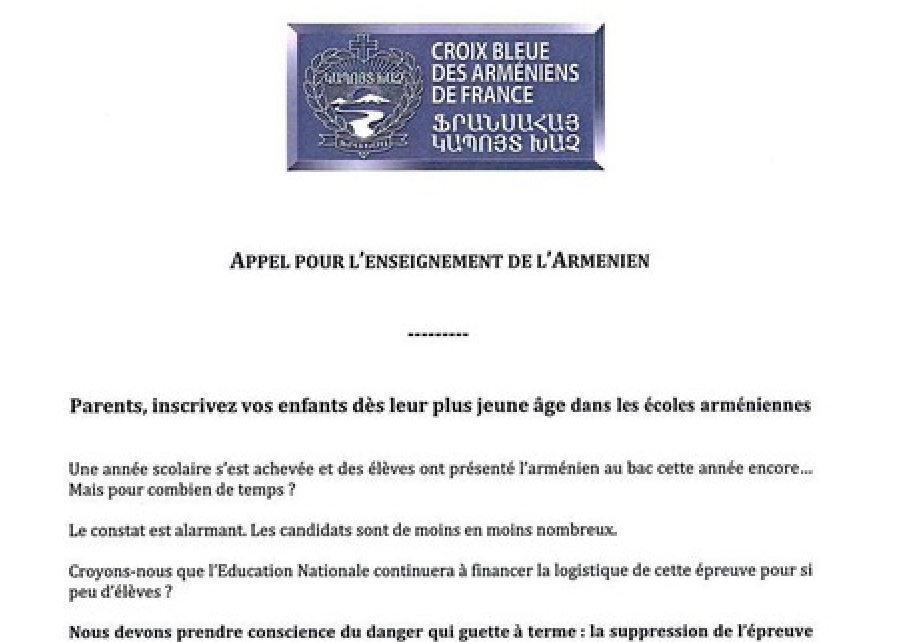 ԿԱՊՈՅՏ ԽԱՉ

CROIX BLEUE DES ARMÉNIENS DE FRANCE
ՖՐԱՆՍԱՀԱՅ ԿԱՊՈՅՏ ԽԱՉ

APPEL POUR L'ENSEIGNEMENT DE L'ARMENIEN

---------

Parents, inscrivez vos enfants dès leur plus jeune âge dans les écoles arméniennes

Une année scolaire s'est achevée et des élèves ont présenté l'arménien au bac cette année encore… Mais pour combien de temps ?

Le constat est alarmant. Les candidats sont de moins en moins nombreux.

Croyons-nous que l'Education Nationale continuera à financer la logistique de cette épreuve pour si peu d'élèves ?

Nous devons prendre conscience du danger qui guette à terme : la suppression de l'épreuve